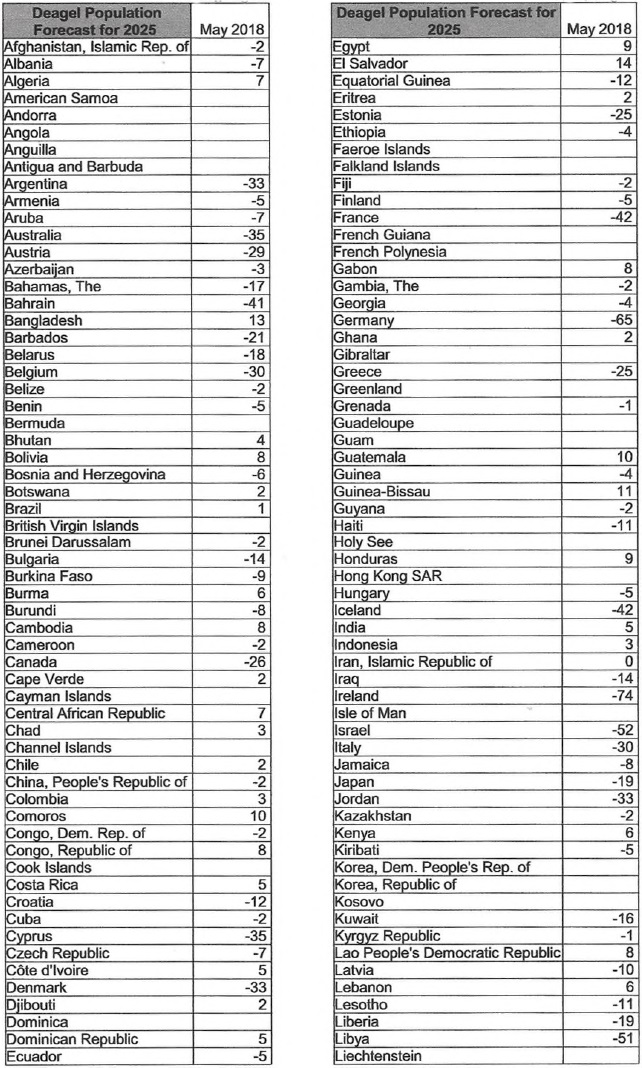 | Deagel Population Forecast for 2025 | May 2018 |
|---|---|
| Afghanistan, Islamic Rep. of | -2 |
| Albania | -7 |
| Algeria | 7 |
| American Samoa | |
| Andorra | |
| Angola | |
| Anguilla | |
| Antigua and Barbuda | |
| Argentina | -33 |
| Armenia | -5 |
| Aruba | -7 |
| Australia | -35 |
| Austria | -29 |
| Azerbaijan | -3 |
| Bahamas, The | -17 |
| Bahrain | -41 |
| Bangladesh | 13 |
| Barbados | -21 |
| Belarus | -18 |
| Belgium | -30 |
| Belize | -2 |
| Benin | -5 |
| Bermuda | |
| Bhutan | 4 |
| Bolivia | 8 |
| Bosnia and Herzegovina | -6 |
| Botswana | 2 |
| Brazil | 1 |
| British Virgin Islands | |
| Brunei Darussalam | -2 |
| Bulgaria | -14 |
| Burkina Faso | -9 |
| Burma | 6 |
| Burundi | -8 |
| Cambodia | 8 |
| Cameroon | -2 |
| Canada | -26 |
| Cape Verde | 2 |
| Cayman Islands | |
| Central African Republic | 7 |
| Chad | 3 |
| Channel Islands | |
| Chile | 2 |
| China, People's Republic of | -2 |
| Colombia | 3 |
| Comoros | 10 |
| Congo, Dem. Rep. of | -2 |
| Congo, Republic of | 8 |
| Cook Islands | |
| Costa Rica | 5 |
| Croatia | -12 |
| Cuba | -2 |
| Cyprus | -35 |
| Czech Republic | -7 |
| Côte d'Ivoire | 5 |
| Denmark | -33 |
| Djibouti | 2 |
| Dominica | |
| Dominican Republic | 5 |
| Ecuador | -5 |

| Deagel Population Forecast for 2025 | May 2018 |
|---|---|
| Egypt | 9 |
| El Salvador | 14 |
| Equatorial Guinea | -12 |
| Eritrea | 2 |
| Estonia | -25 |
| Ethiopia | -4 |
| Faeroe Islands | |
| Falkland Islands | |
| Fiji | -2 |
| Finland | -5 |
| France | -42 |
| French Guiana | |
| French Polynesia | |
| Gabon | 8 |
| Gambia, The | -2 |
| Georgia | -4 |
| Germany | -65 |
| Ghana | 2 |
| Gibraltar | |
| Greece | -25 |
| Greenland | |
| Grenada | -1 |
| Guadeloupe | |
| Guam | |
| Guatemala | 10 |
| Guinea | -4 |
| Guinea-Bissau | 11 |
| Guyana | -2 |
| Haiti | -11 |
| Holy See | |
| Honduras | 9 |
| Hong Kong SAR | |
| Hungary | -5 |
| Iceland | -42 |
| India | 5 |
| Indonesia | 3 |
| Iran, Islamic Republic of | 0 |
| Iraq | -14 |
| Ireland | -74 |
| Isle of Man | |
| Israel | -52 |
| Italy | -30 |
| Jamaica | -8 |
| Japan | -19 |
| Jordan | -33 |
| Kazakhstan | -2 |
| Kenya | 6 |
| Kiribati | -5 |
| Korea, Dem. People's Rep. of | |
| Korea, Republic of | |
| Kosovo | |
| Kuwait | -16 |
| Kyrgyz Republic | -1 |
| Lao People's Democratic Republic | 8 |
| Latvia | -10 |
| Lebanon | 6 |
| Lesotho | -11 |
| Liberia | -19 |
| Libya | -51 |
| Liechtenstein | |